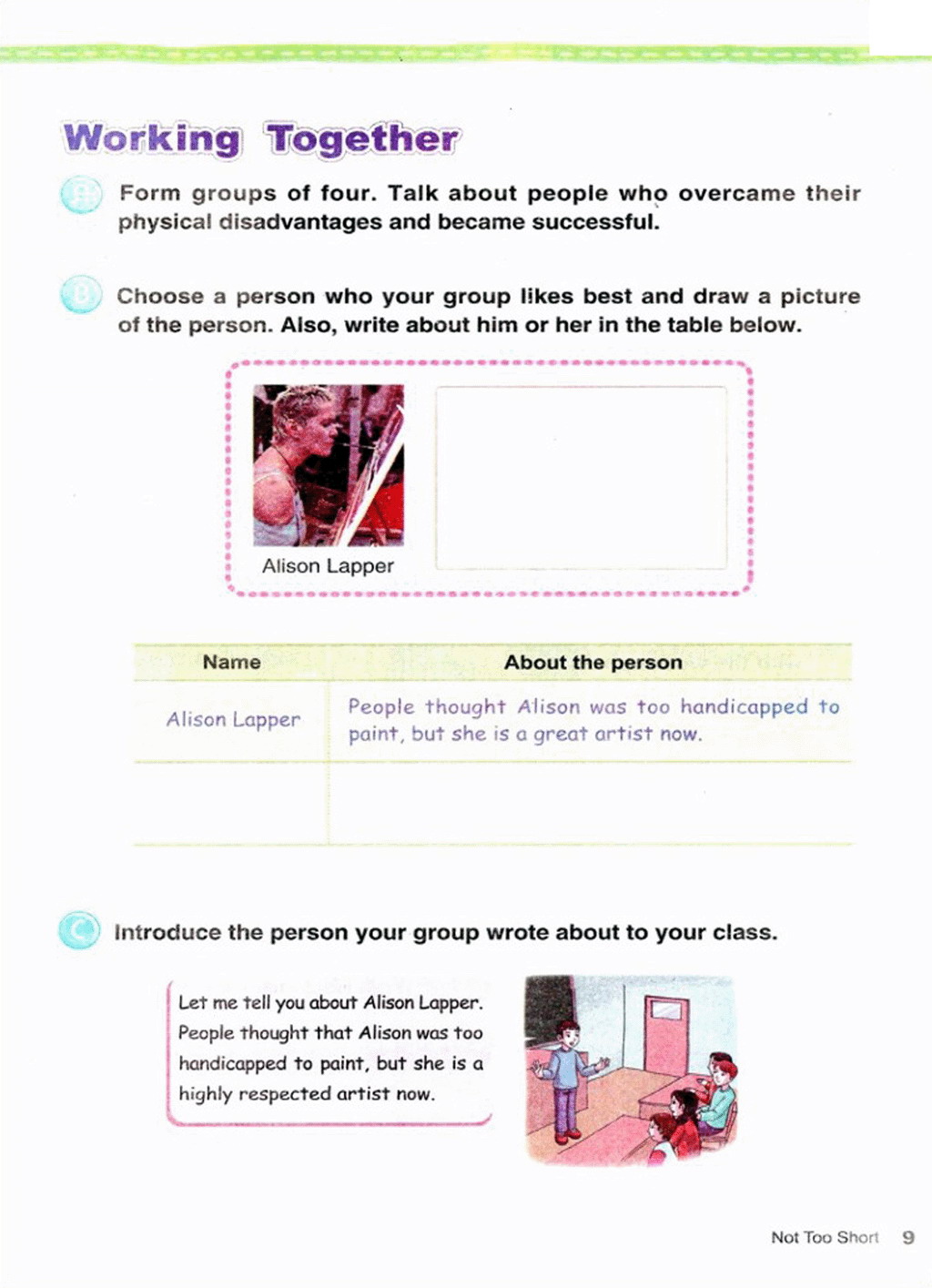 Working Together

A Form groups of four. Talk about people who overcame their physical disadvantages and became successful.

B Choose a person who your group likes best and draw a picture of the person. Also, write about him or her in the table below.

Alison Lapper

| Name | About the person |
|---|---|
| Alison Lapper | People thought Alison was too handicapped to paint, but she is a great artist now. |
| | |

C Introduce the person your group wrote about to your class.

Let me tell you about Alison Lapper. People thought that Alison was too handicapped to paint, but she is a highly respected artist now.

Not Too Short 9